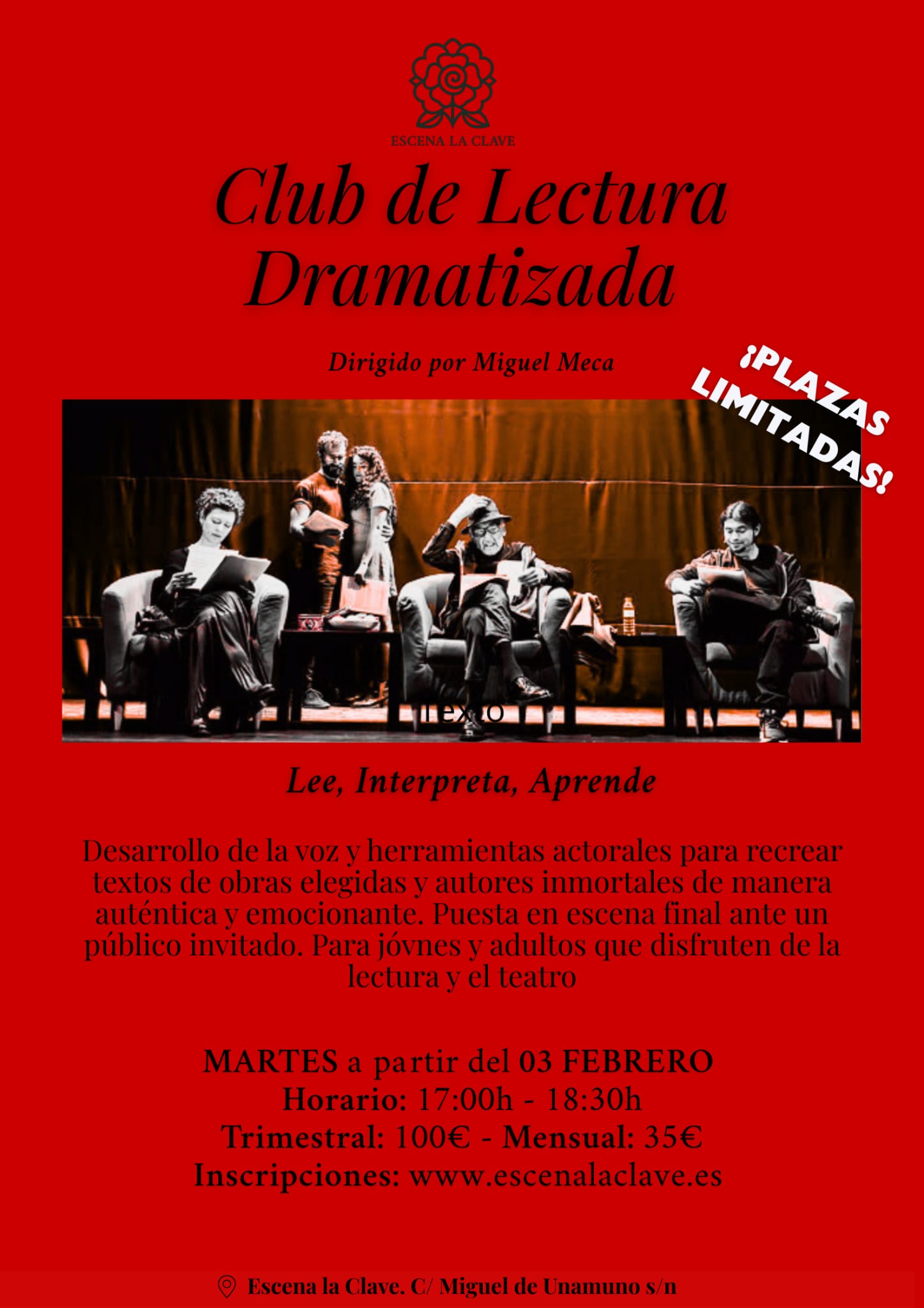 ESCENA LA CLAVE

Club de Lectura Dramatizada

Dirigido por Miguel Meca

¡PLAZAS LIMITADAS!

Texto

Lee, Interpreta, Aprende

Desarrollo de la voz y herramientas actorales para recrear textos de obras elegidas y autores inmortales de manera auténtica y emocionante. Puesta en escena final ante un público invitado. Para jóvnes y adultos que disfruten de la lectura y el teatro

MARTES a partir del 03 FEBRERO
Horario: 17:00h - 18:30h
Trimestral: 100€ - Mensual: 35€
Inscripciones: www.escenalaclave.es

Escena la Clave. C/ Miguel de Unamuno s/n